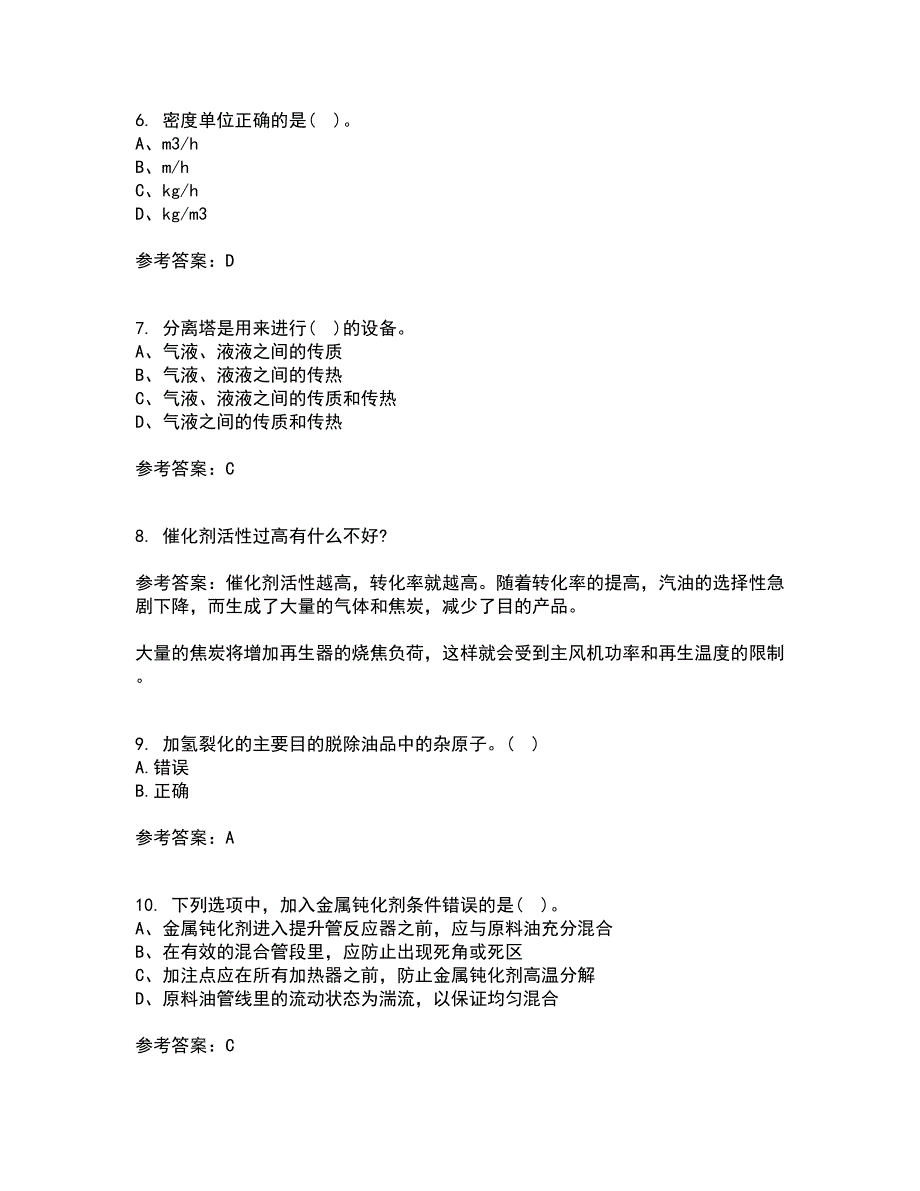 6. 密度单位正确的是（ ）。
A、m3/h
B、m/h
C、kg/h
D、kg/m3

参考答案：D

7. 分离塔是用来进行（ ）的设备。
A、气液、液液之间的传质
B、气液、液液之间的传热
C、气液、液液之间的传质和传热
D、气液之间的传质和传热

参考答案：C

8. 催化剂活性过高有什么不好?

参考答案：催化剂活性越高，转化率就越高。随着转化率的提高，汽油的选择性急剧下降，而生成了大量的气体和焦炭，减少了目的产品。

大量的焦炭将增加再生器的烧焦负荷，这样就会受到主风机功率和再生温度的限制。

9. 加氢裂化的主要目的脱除油品中的杂原子。（ ）
A.错误
B.正确

参考答案：A

10. 下列选项中，加入金属钝化剂条件错误的是（ ）。
A、金属钝化剂进入提升管反应器之前，应与原料油充分混合
B、在有效的混合管段里，应防止出现死角或死区
C、加注点应在所有加热器之前，防止金属钝化剂高温分解
D、原料油管线里的流动状态为湍流，以保证均匀混合

参考答案：C